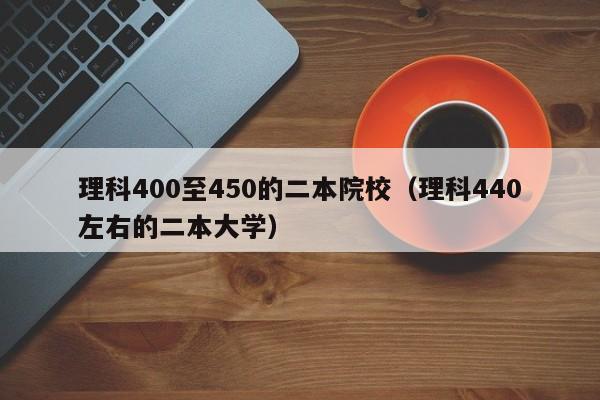 理科400至450的二本院校（理科440左右的二本大学）